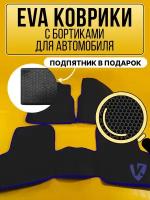 EVA КОВРИКИ
С БОРТИКАМИ
ДЛЯ АВТОМОБИЛЯ

ПОДПЯТНИК В ПОДАРОК